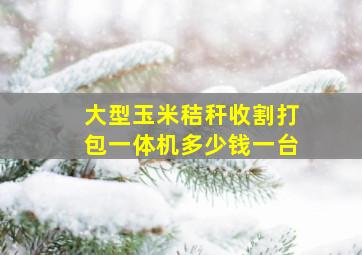 大型玉米秸秆收割打包一体机多少钱一台